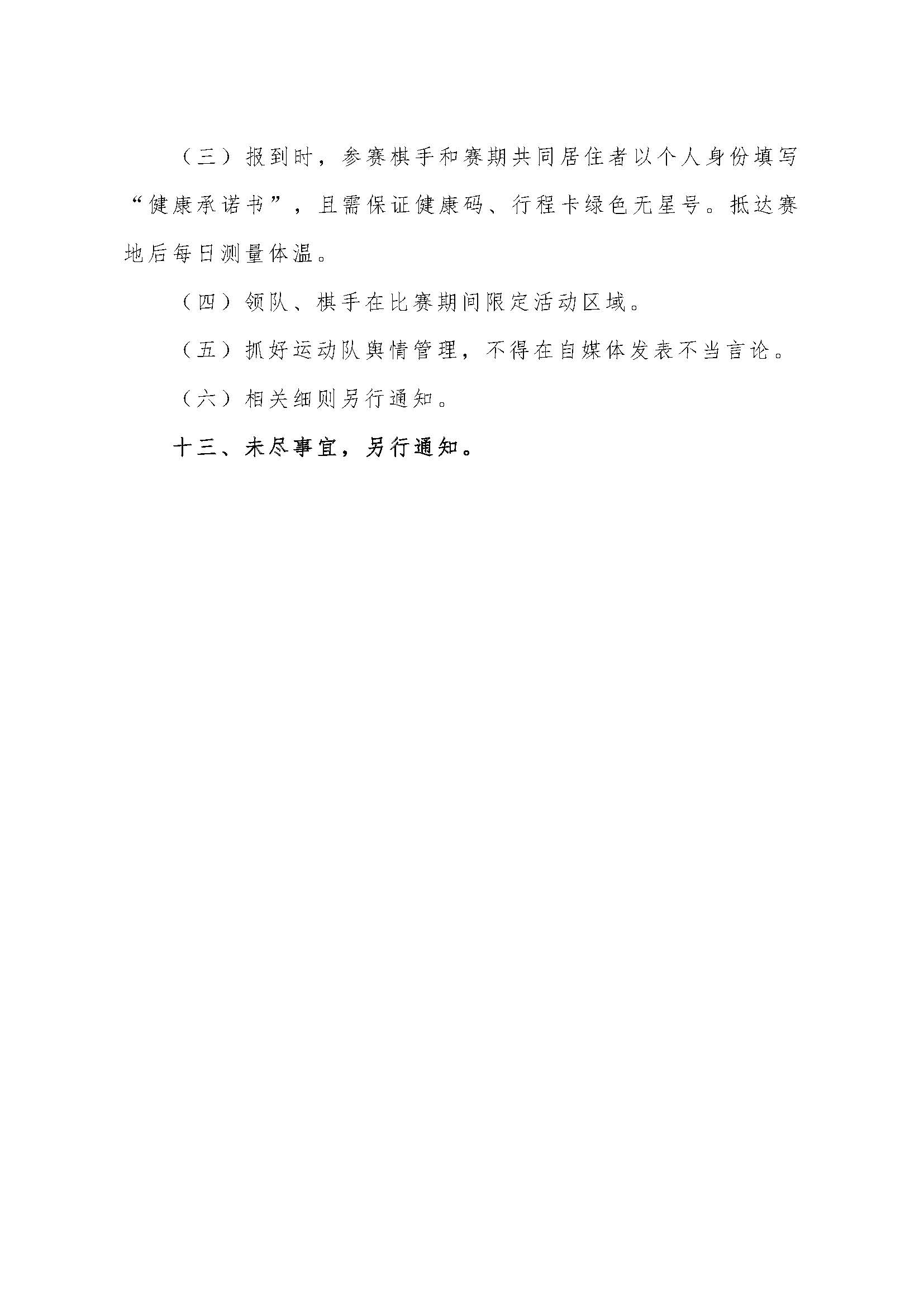 （三）报到时，参赛棋手和赛期共同居住者以个人身份填写“健康承诺书”，且需保证健康码、行程卡绿色无星号。抵达赛地后每日测量体温。

（四）领队、棋手在比赛期间限定活动区域。

（五）抓好运动队舆情管理，不得在自媒体发表不当言论。

（六）相关细则另行通知。

十三、未尽事宜，另行通知。